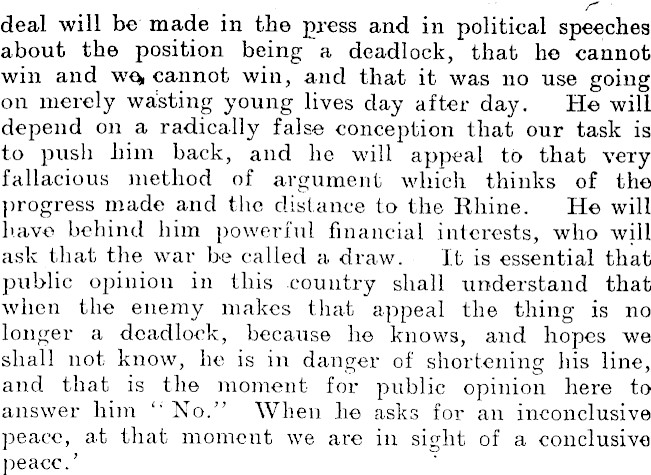 deal will be made in the press and in political speeches about the position being a deadlock, that he cannot win and we cannot win, and that it was no use going on merely wasting young lives day after day. He will depend on a radically false conception that our task is to push him back, and he will appeal to that very fallacious method of argument which thinks of the progress made and the distance to the Rhine. He will have behind him powerful financial interests, who will ask that the war be called a draw. It is essential that public opinion in this country shall understand that when the enemy makes that appeal the thing is no longer a deadlock, because he knows, and hopes we shall not know, he is in danger of shortening his line, and that is the moment for public opinion here to answer him "No." When he asks for an inconclusive peace, at that moment we are in sight of a conclusive peace.'